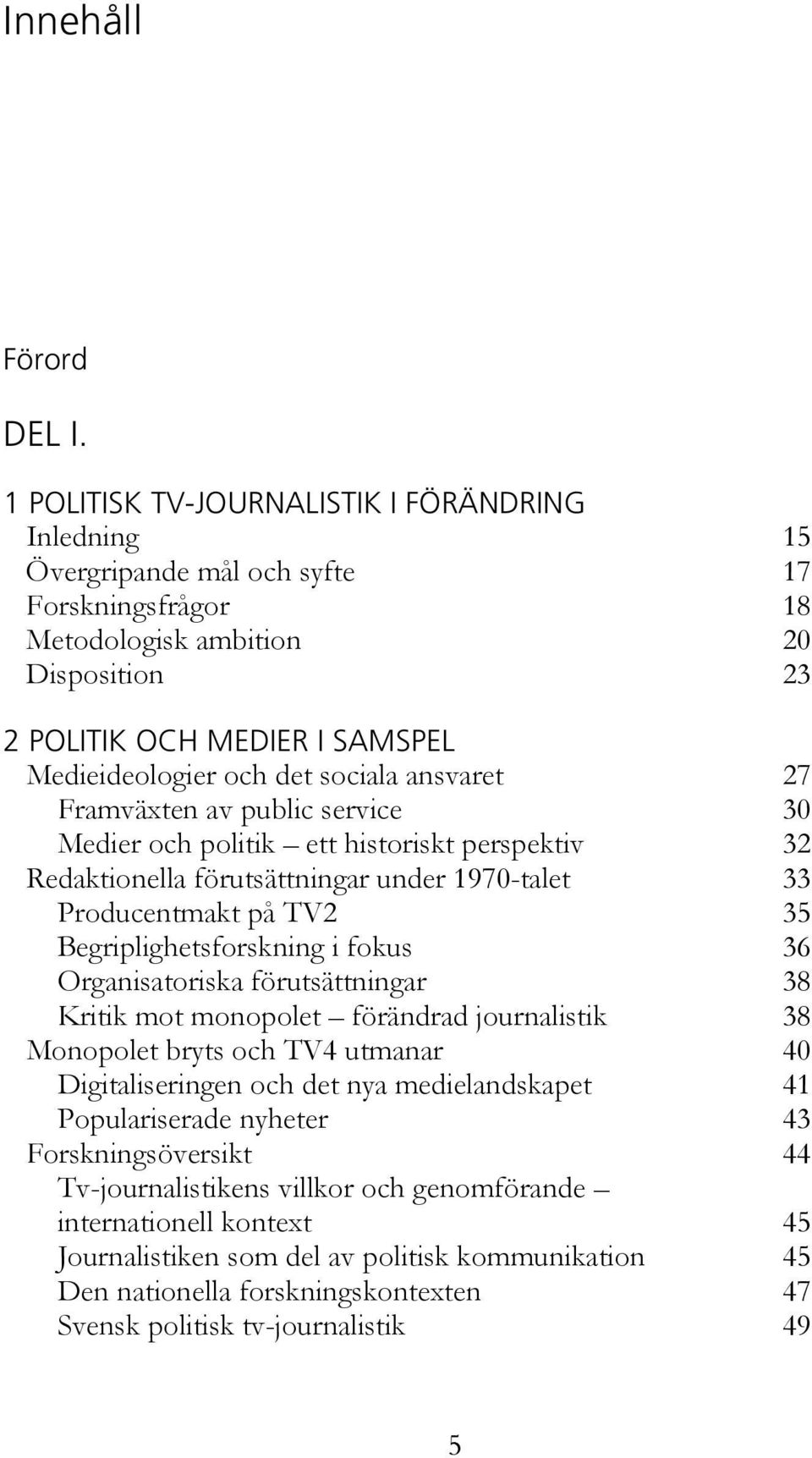 Innehåll

Förord

DEL I.

1 POLITISK TV-JOURNALISTIK I FÖRÄNDRING
Inledning 15
Övergripande mål och syfte 17
Forskningsfrågor 18
Metodologisk ambition 20
Disposition 23

2 POLITIK OCH MEDIER I SAMSPEL
Medieideologier och det sociala ansvaret 27
Framväxten av public service 30
Medier och politik – ett historiskt perspektiv 32
Redaktionella förutsättningar under 1970-talet 33
Producentmakt på TV2 35
Begriplighetsforskning i fokus 36
Organisatoriska förutsättningar 38
Kritik mot monopolet – förändrad journalistik 38
Monopolet bryts och TV4 utmanar 40
Digitaliseringen och det nya medielandskapet 41
Populariserade nyheter 43
Forskningsöversikt 44
Tv-journalistikens villkor och genomförande – internationell kontext 45
Journalistiken som del av politisk kommunikation 45
Den nationella forskningskontexten 47
Svensk politisk tv-journalistik 49

5